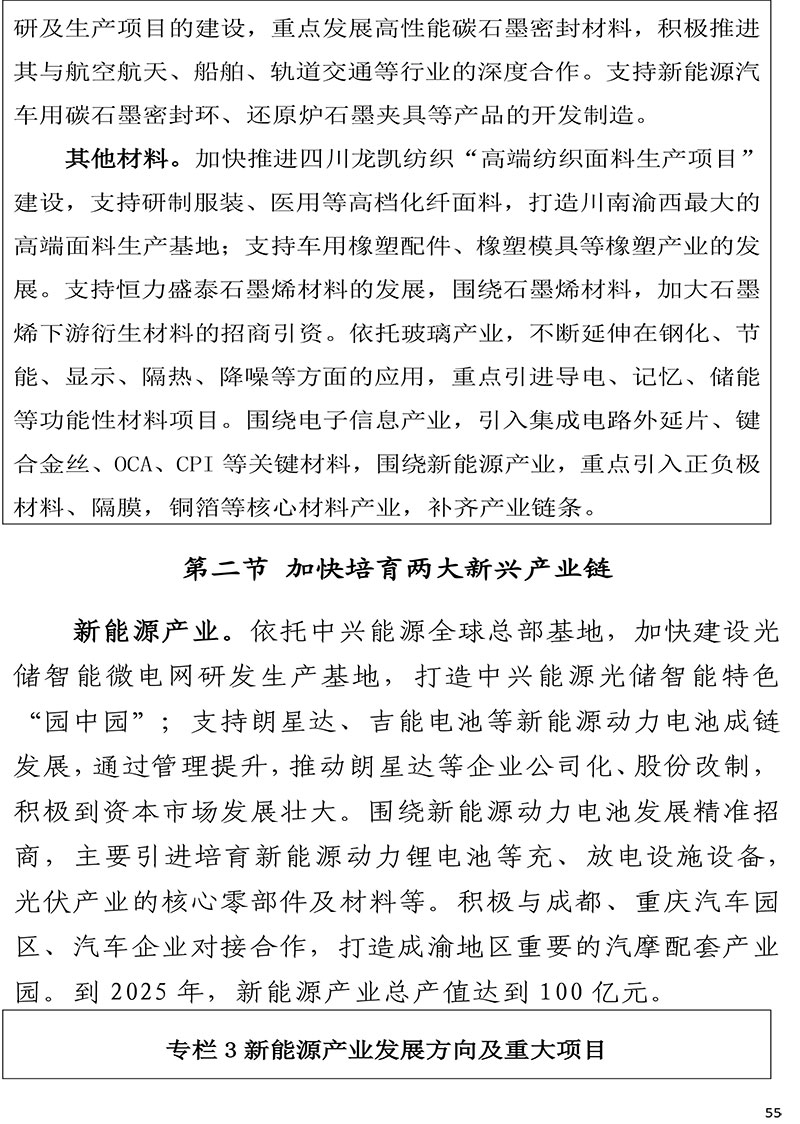 研及生产项目的建设，重点发展高性能碳石墨密封材料，积极推进其与航空航天、船舶、轨道交通等行业的深度合作。支持新能源汽车用碳石墨密封环、还原炉石墨夹具等产品的开发制造。

其他材料。加快推进四川龙凯纺织“高端纺织面料生产项目”建设，支持研制服装、医用等高档化纤面料，打造川南渝西最大的高端面料生产基地；支持车用橡塑配件、橡塑模具等橡塑产业的发展。支持恒力盛泰石墨烯材料的发展，围绕石墨烯材料，加大石墨烯下游衍生材料的招商引资。依托玻璃产业，不断延伸在钢化、节能、显示、隔热、降噪等方面的应用，重点引进导电、记忆、储能等功能性材料项目。围绕电子信息产业，引入集成电路外延片、键合金丝、OCA、CPI 等关键材料，围绕新能源产业，重点引入正负极材料、隔膜，铜箔等核心材料产业，补齐产业链条。

第二节 加快培育两大新兴产业链

新能源产业。依托中兴能源全球总部基地，加快建设光储智能微电网研发生产基地，打造中兴能源光储智能特色“园中园”；支持朗星达、吉能电池等新能源动力电池成链发展，通过管理提升，推动朗星达等企业公司化、股份改制，积极到资本市场发展壮大。围绕新能源动力电池发展精准招商，主要引进培育新能源动力锂电池等充、放电设施设备，光伏产业的核心零部件及材料等。积极与成都、重庆汽车园区、汽车企业对接合作，打造成渝地区重要的汽摩配套产业园。到 2025 年，新能源产业总产值达到 100 亿元。

专栏 3 新能源产业发展方向及重大项目

55